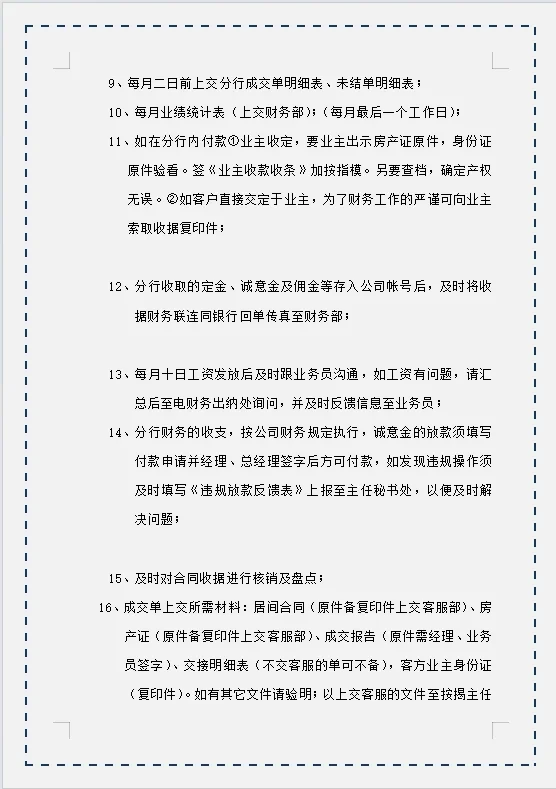 9、每月二日前上交分行成交单明细表、未结单明细表；

10、每月业绩统计表（上交财务部）；（每月最后一个工作日）；

11、如在分行内付款①业主收定，要业主出示房产证原件，身份证原件验看。签《业主收款收条》加按指模。另要查档，确定产权无误。②如客户直接交定于业主，为了财务工作的严谨可向业主索取收据复印件；

12、分行收取的定金、诚意金及佣金等存入公司帐号后，及时将收据财务联连同银行回单传真至财务部；

13、每月十日工资发放后及时跟业务员沟通，如工资有问题，请汇总后至电财务出纳处询问，并及时反馈信息至业务员；

14、分行财务的收支，按公司财务规定执行，诚意金的放款须填写付款申请并经理、总经理签字后方可付款，如发现违规操作须及时填写《违规放款反馈表》上报至主任秘书处，以便及时解决问题；

15、及时对合同收据进行核销及盘点；

16、成交单上交所需材料：居间合同（原件备复印件上交客服部）、房产证（原件备复印件上交客服部）、成交报告（原件需经理、业务员签字）、交接明细表（不交客服的单可不备），客方业主身份证（复印件）。如有其它文件请验明；以上交客服的文件至按揭主任